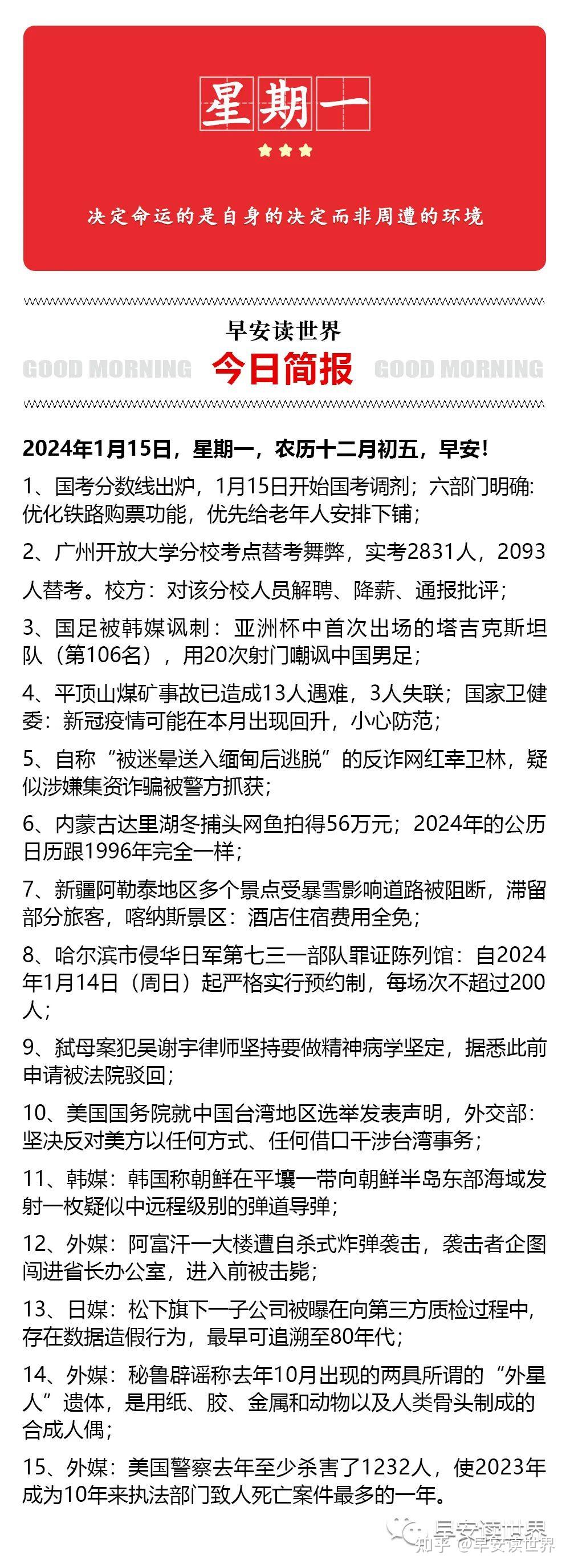 星期一

决定命运的是自身的决定而非周遭的环境

早安读世界

GOOD MORNING 今日简报 GOOD MORNING

2024年1月15日，星期一，农历十二月初五，早安！

1、国考分数线出炉，1月15日开始国考调剂；六部门明确：优化铁路购票功能，优先给老年人安排下铺；

2、广州开放大学分校考点替考舞弊，实考2831人，2093人替考。校方：对该分校人员解聘、降薪、通报批评；

3、国足被韩媒讽刺：亚洲杯中首次出场的塔吉克斯坦队（第106名），用20次射门嘲讽中国男足；

4、平顶山煤矿事故已造成13人遇难，3人失联；国家卫健委：新冠疫情可能在本月出现回升，小心防范；

5、自称“被迷晕送入缅甸后逃脱”的反诈网红幸卫林，疑似涉嫌集资诈骗被警方抓获；

6、内蒙古达里湖冬捕头网鱼拍得56万元；2024年的公历日历跟1996年完全一样；

7、新疆阿勒泰地区多个景点受暴雪影响道路被阻断，滞留部分旅客，喀纳斯景区：酒店住宿费用全免；

8、哈尔滨市侵华日军第七三一部队罪证陈列馆：自2024年1月14日（周日）起严格实行预约制，每场次不超过200人；

9、弑母案犯吴谢宇律师坚持要做精神病学坚定，据悉此前申请被法院驳回；

10、美国国务院就中国台湾地区选举发表声明，外交部：坚决反对美方以任何方式、任何借口干涉台湾事务；

11、韩媒：韩国称朝鲜在平壤一带向朝鲜半岛东部海域发射一枚疑似中远程级别的弹道导弹；

12、外媒：阿富汗一大楼遭自杀式炸弹袭击，袭击者企图闯进省长办公室，进入前被击毙；

13、日媒：松下旗下一子公司被曝在向第三方质检过程中，存在数据造假行为，最早可追溯至80年代；

14、外媒：秘鲁辟谣称去年10月出现的两具所谓的“外星人”遗体，是用纸、胶、金属和动物以及人类骨头制成的合成人偶；

15、外媒：美国警察去年至少杀害了1232人，使2023年成为10年来执法部门致人死亡案件最多的一年。

早安读世界
知乎 @早安读世界